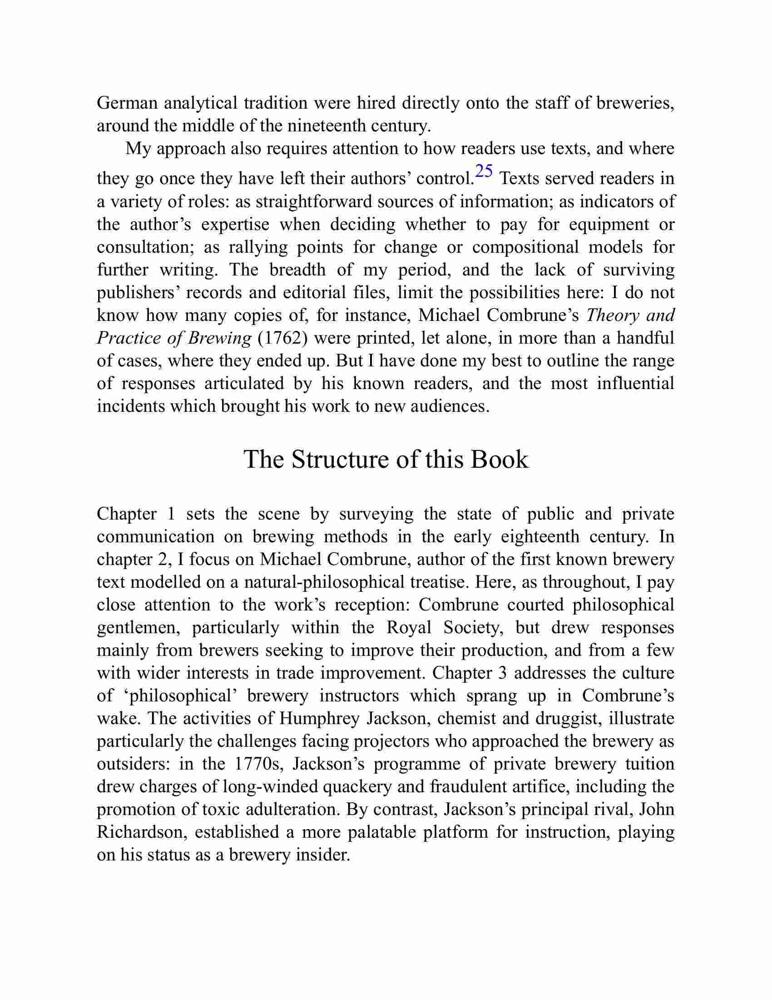 German analytical tradition were hired directly onto the staff of breweries, around the middle of the nineteenth century.

My approach also requires attention to how readers use texts, and where they go once they have left their authors' control.$^{25}$ Texts served readers in a variety of roles: as straightforward sources of information; as indicators of the author's expertise when deciding whether to pay for equipment or consultation; as rallying points for change or compositional models for further writing. The breadth of my period, and the lack of surviving publishers' records and editorial files, limit the possibilities here: I do not know how many copies of, for instance, Michael Combrune's Theory and Practice of Brewing (1762) were printed, let alone, in more than a handful of cases, where they ended up. But I have done my best to outline the range of responses articulated by his known readers, and the most influential incidents which brought his work to new audiences.

The Structure of this Book

Chapter 1 sets the scene by surveying the state of public and private communication on brewing methods in the early eighteenth century. In chapter 2, I focus on Michael Combrune, author of the first known brewery text modelled on a natural-philosophical treatise. Here, as throughout, I pay close attention to the work's reception: Combrune courted philosophical gentlemen, particularly within the Royal Society, but drew responses mainly from brewers seeking to improve their production, and from a few with wider interests in trade improvement. Chapter 3 addresses the culture of 'philosophical' brewery instructors which sprang up in Combrune's wake. The activities of Humphrey Jackson, chemist and druggist, illustrate particularly the challenges facing projectors who approached the brewery as outsiders: in the 1770s, Jackson's programme of private brewery tuition drew charges of long-winded quackery and fraudulent artifice, including the promotion of toxic adulteration. By contrast, Jackson's principal rival, John Richardson, established a more palatable platform for instruction, playing on his status as a brewery insider.